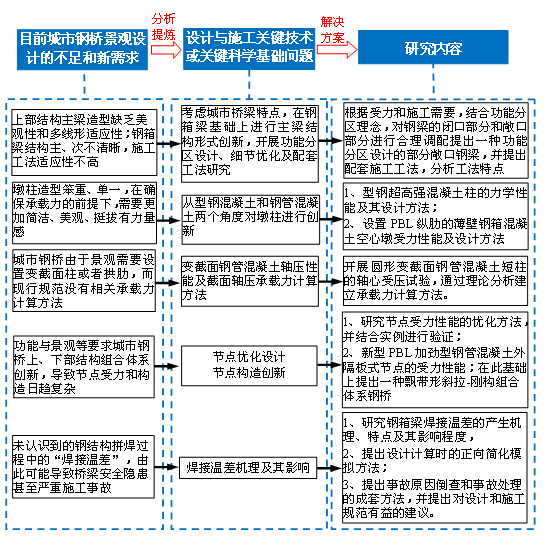 目前城市钢桥景观设计的不足和新需求

分析提炼

设计与施工关键技术或关键科学基础问题

解决方案

研究内容

上部结构主梁造型缺乏美观性和多线形适应性；钢箱梁结构主、次不清晰，施工工法适应性不高

墩柱造型笨重、单一，在确保承载力的前提下，需要更加简洁、美观、挺拔有力量感

城市钢桥由于景观需要设置变截面柱或者拱肋，而现行规范没有相关承载力计算方法

功能与景观等要求城市钢桥上、下部结构组合体系创新，导致节点受力和构造日趋复杂

未认识到的钢结构拼焊过程中的“焊接温差”，由此可能导致桥梁安全隐患甚至严重施工事故

考虑城市桥梁特点，在钢箱梁基础上进行主梁结构形式创新，开展功能分区设计、细节优化及配套工法研究

从型钢混凝土和钢管混凝土两个角度对墩柱进行创新

变截面钢管混凝土轴压性能及截面轴压承载力计算方法

节点优化设计
节点构造创新

焊接温差机理及其影响

根据受力和施工需要，结合功能分区理念，对钢梁的闭口部分和敞口部分进行合理调配提出一种功能分区设计的部分敞口钢梁，并提出配套施工工法，分析工法特点

1、型钢超高强混凝土柱的力学性能及其设计方法；
2、设置 PBL 纵肋的薄壁钢箱混凝土空心墩受力性能及设计方法

开展圆形变截面钢管混凝土短柱的轴心受压试验，通过理论分析建立承载力计算方法。

1、研究节点受力性能的优化方法，并结合实例进行验证；
2、新型 PBL 加劲型钢管混凝土外隔板式节点的受力性能；在此基础上提出一种飘带形斜拉-刚构组合体系钢桥

1、研究钢箱梁焊接温差的产生机理、特点及其影响程度，
2、提出设计计算时的正向简化模拟方法；
3、提出事故原因倒查和事故处理的成套方法，并提出对设计和施工规范有益的建议。